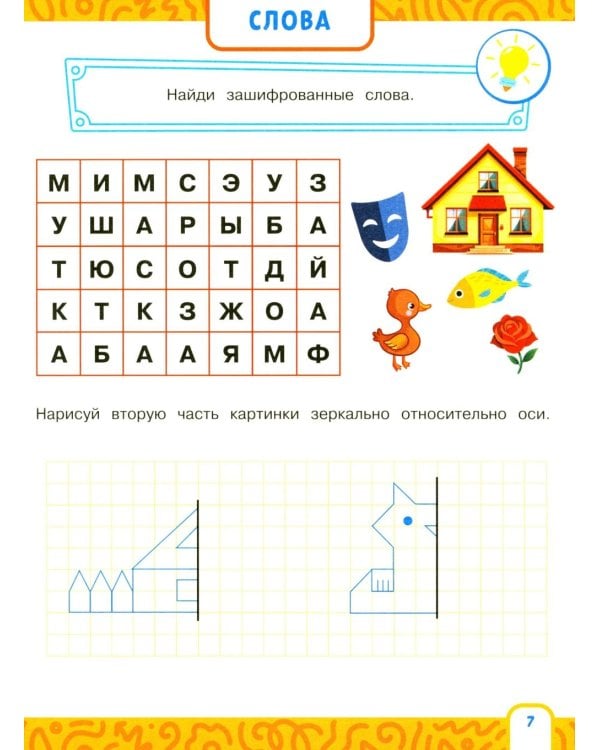 СЛОВА

Найди зашифрованные слова.

| М | И | М | С | Э | У | З |
|---|---|---|---|---|---|---|
| У | Ш | А | Р | Ы | Б | А |
| Т | Ю | С | О | Т | Д | Й |
| К | Т | К | З | Ж | О | А |
| А | Б | А | А | Я | М | Ф |

Нарисуй вторую часть картинки зеркально относительно оси.

7